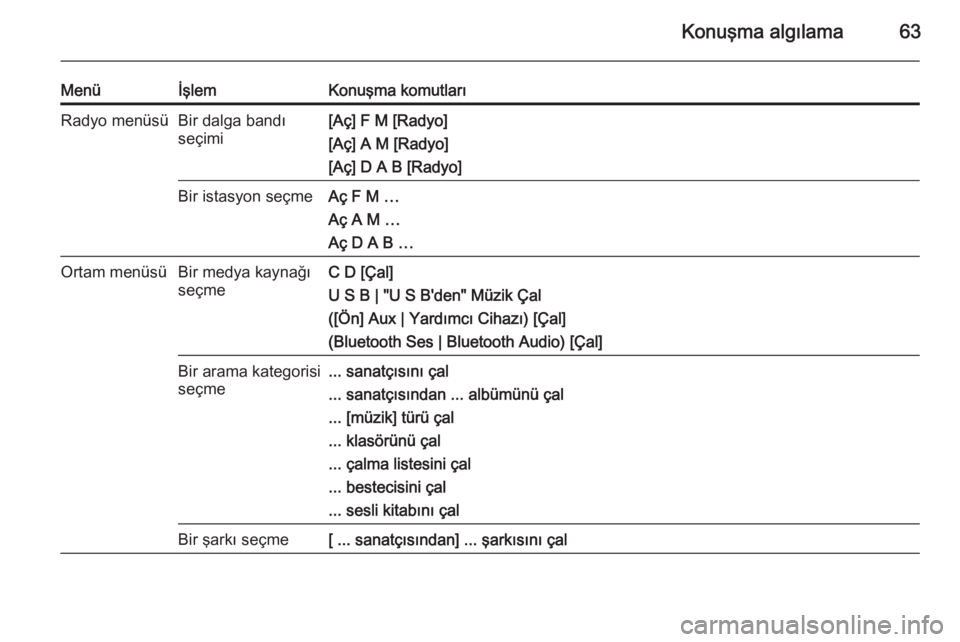 Konuşma algılama 63

| Menü | İşlem | Konuşma komutları |
|---|---|---|
| Radyo menüsü | Bir dalga bandı seçimi | [Aç] F M [Radyo]<br>[Aç] A M [Radyo]<br>[Aç] D A B [Radyo] |
| | Bir istasyon seçme | Aç F M …<br>Aç A M …<br>Aç D A B … |
| Ortam menüsü | Bir medya kaynağı seçme | C D [Çal]<br>U S B \| "U S B'den" Müzik Çal<br>([Ön] Aux \| Yardımcı Cihazı) [Çal]<br>(Bluetooth Ses \| Bluetooth Audio) [Çal] |
| | Bir arama kategorisi seçme | ... sanatçısını çal<br>... sanatçısından ... albümünü çal<br>... [müzik] türü çal<br>... klasörünü çal<br>... çalma listesini çal<br>... bestecisini çal<br>... sesli kitabını çal |
| | Bir şarkı seçme | [ ... sanatçısından] ... şarkısını çal |

carmanualsonline.info